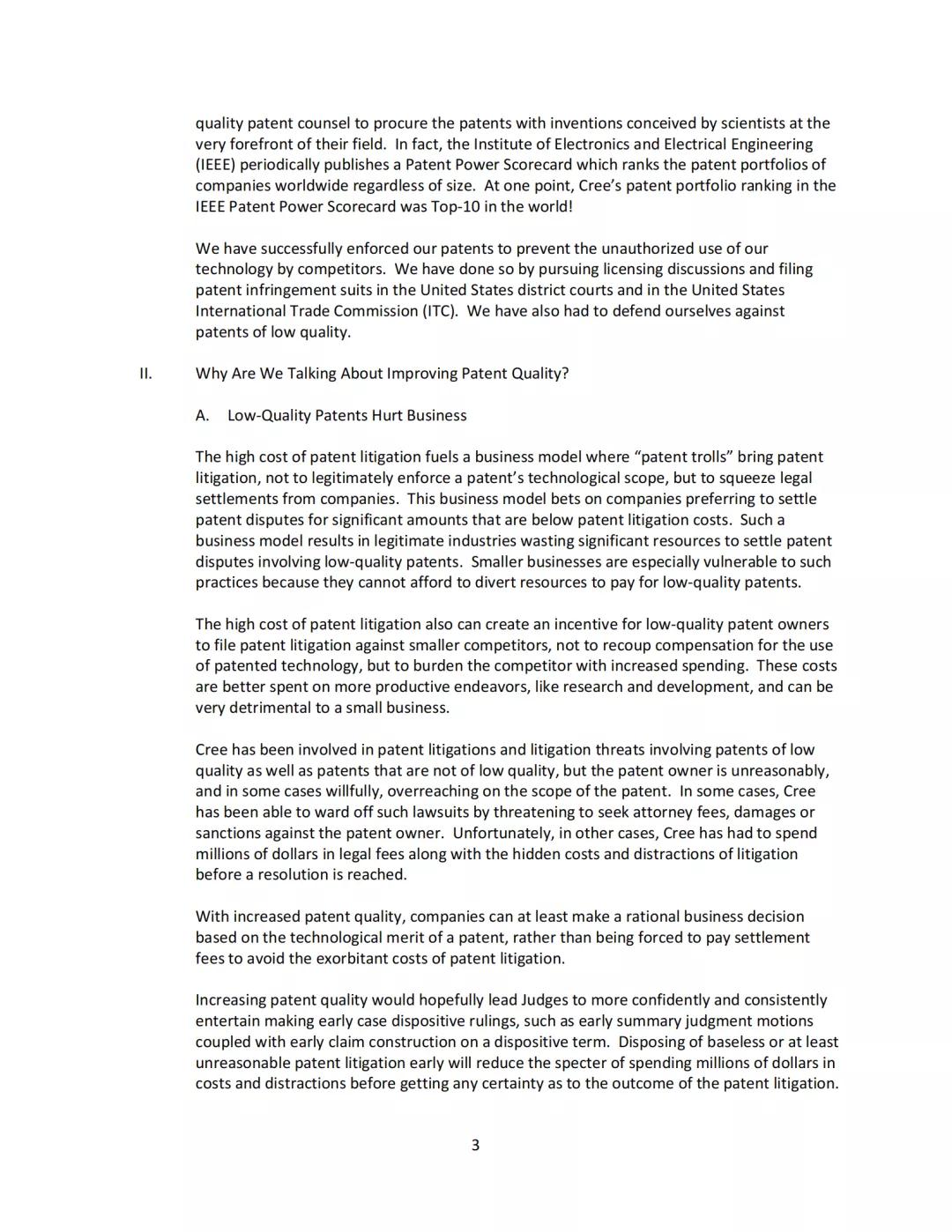 quality patent counsel to procure the patents with inventions conceived by scientists at the very forefront of their field. In fact, the Institute of Electronics and Electrical Engineering (IEEE) periodically publishes a Patent Power Scorecard which ranks the patent portfolios of companies worldwide regardless of size. At one point, Cree's patent portfolio ranking in the IEEE Patent Power Scorecard was Top-10 in the world!

We have successfully enforced our patents to prevent the unauthorized use of our technology by competitors. We have done so by pursuing licensing discussions and filing patent infringement suits in the United States district courts and in the United States International Trade Commission (ITC). We have also had to defend ourselves against patents of low quality.

II. Why Are We Talking About Improving Patent Quality?

A. Low-Quality Patents Hurt Business

The high cost of patent litigation fuels a business model where "patent trolls" bring patent litigation, not to legitimately enforce a patent's technological scope, but to squeeze legal settlements from companies. This business model bets on companies preferring to settle patent disputes for significant amounts that are below patent litigation costs. Such a business model results in legitimate industries wasting significant resources to settle patent disputes involving low-quality patents. Smaller businesses are especially vulnerable to such practices because they cannot afford to divert resources to pay for low-quality patents.

The high cost of patent litigation also can create an incentive for low-quality patent owners to file patent litigation against smaller competitors, not to recoup compensation for the use of patented technology, but to burden the competitor with increased spending. These costs are better spent on more productive endeavors, like research and development, and can be very detrimental to a small business.

Cree has been involved in patent litigations and litigation threats involving patents of low quality as well as patents that are not of low quality, but the patent owner is unreasonably, and in some cases willfully, overreaching on the scope of the patent. In some cases, Cree has been able to ward off such lawsuits by threatening to seek attorney fees, damages or sanctions against the patent owner. Unfortunately, in other cases, Cree has had to spend millions of dollars in legal fees along with the hidden costs and distractions of litigation before a resolution is reached.

With increased patent quality, companies can at least make a rational business decision based on the technological merit of a patent, rather than being forced to pay settlement fees to avoid the exorbitant costs of patent litigation.

Increasing patent quality would hopefully lead Judges to more confidently and consistently entertain making early case dispositive rulings, such as early summary judgment motions coupled with early claim construction on a dispositive term. Disposing of baseless or at least unreasonable patent litigation early will reduce the specter of spending millions of dollars in costs and distractions before getting any certainty as to the outcome of the patent litigation.

3